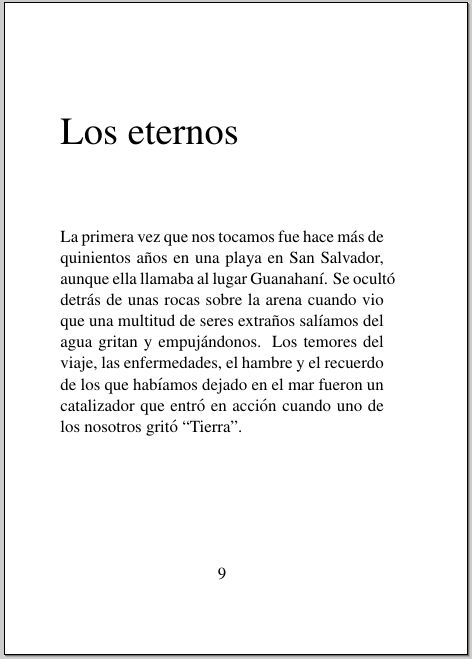 Los eternos

La primera vez que nos tocamos fue hace más de quinientos años en una playa en San Salvador, aunque ella llamaba al lugar Guanahaní. Se ocultó detrás de unas rocas sobre la arena cuando vio que una multitud de seres extraños salíamos del agua gritan y empujándonos. Los temores del viaje, las enfermedades, el hambre y el recuerdo de los que habíamos dejado en el mar fueron un catalizador que entró en acción cuando uno de los nosotros gritó “Tierra”.

9